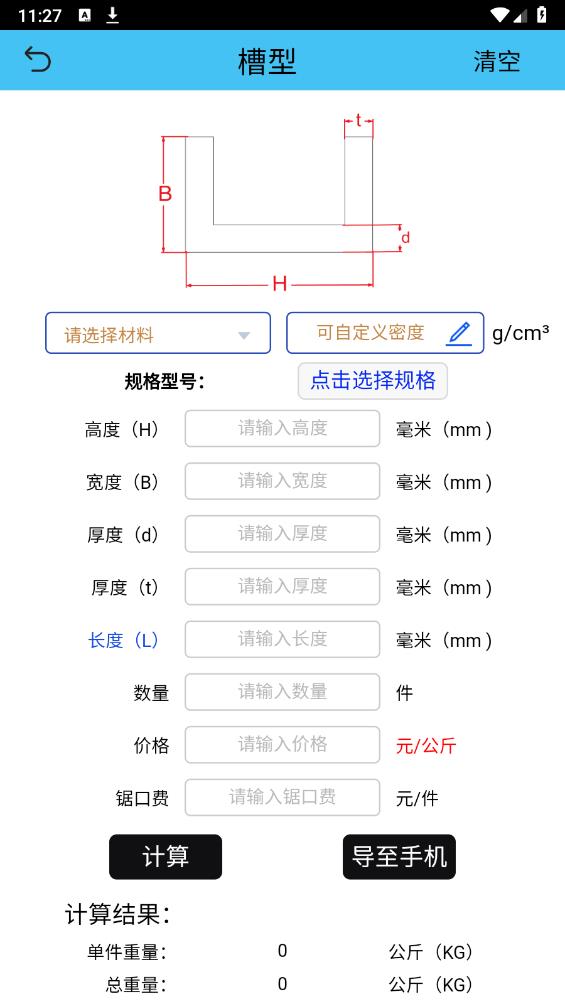 11:27

槽型

清空

t

B

d

H

请选择材料

可自定义密度

g/cm³

规格型号:

点击选择规格

高度(H)

请输入高度

毫米(mm)

宽度(B)

请输入宽度

毫米(mm)

厚度(d)

请输入厚度

毫米(mm)

厚度(t)

请输入厚度

毫米(mm)

长度(L)

请输入长度

毫米(mm)

数量

请输入数量

件

价格

请输入价格

元/公斤

锯口费

请输入锯口费

元/件

计算

导至手机

计算结果:

单件重量: 0 公斤(KG)

总重量: 0 公斤(KG)